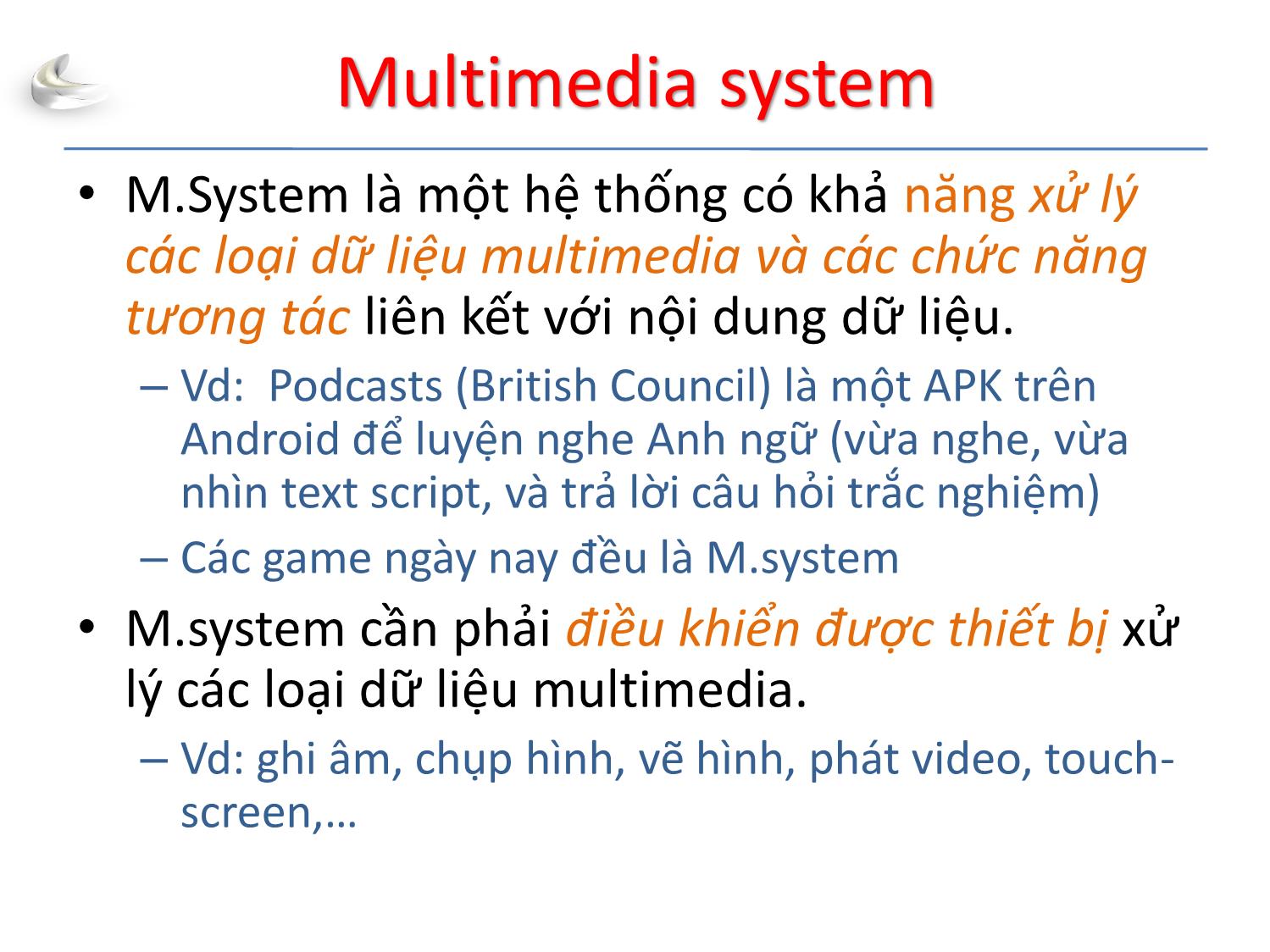 Multimedia system

• M.System là một hệ thống có khả năng xử lý các loại dữ liệu multimedia và các chức năng tương tác liên kết với nội dung dữ liệu.
– Vd: Podcasts (British Council) là một APK trên Android để luyện nghe Anh ngữ (vừa nghe, vừa nhìn text script, và trả lời câu hỏi trắc nghiệm)
– Các game ngày nay đều là M.system
• M.system cần phải điều khiển được thiết bị xử lý các loại dữ liệu multimedia.
– Vd: ghi âm, chụp hình, vẽ hình, phát video, touch-screen,…